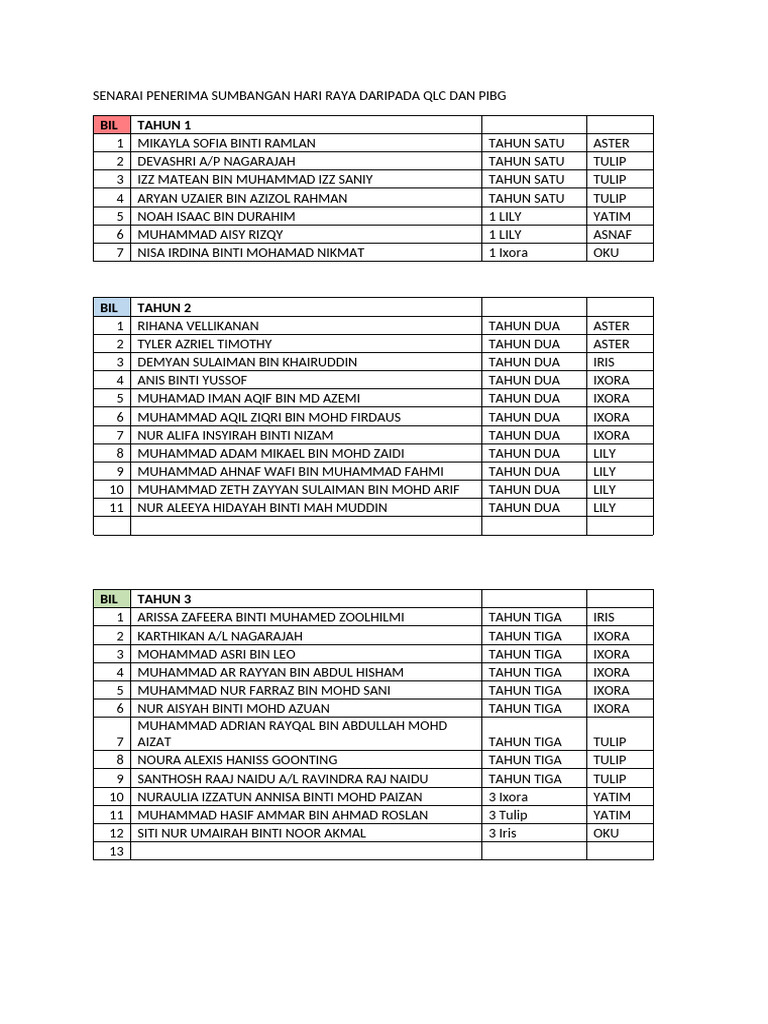 SENARAI PENERIMA SUMBANGAN HARI RAYA DARIPADA QLC DAN PIBG

| BIL | TAHUN 1 | | |
|---|---|---|---|
| 1 | MIKAYLA SOFIA BINTI RAMLAN | TAHUN SATU | ASTER |
| 2 | DEVASHRI A/P NAGARAJAH | TAHUN SATU | TULIP |
| 3 | IZZ MATEAN BIN MUHAMMAD IZZ SANIY | TAHUN SATU | TULIP |
| 4 | ARYAN UZAIER BIN AZIZOL RAHMAN | TAHUN SATU | TULIP |
| 5 | NOAH ISAAC BIN DURAHIM | 1 LILY | YATIM |
| 6 | MUHAMMAD AISY RIZQY | 1 LILY | ASNAF |
| 7 | NISA IRDINA BINTI MOHAMAD NIKMAT | 1 Ixora | OKU |

| BIL | TAHUN 2 | | |
|---|---|---|---|
| 1 | RIHANA VELLIKANAN | TAHUN DUA | ASTER |
| 2 | TYLER AZRIEL TIMOTHY | TAHUN DUA | ASTER |
| 3 | DEMYAN SULAIMAN BIN KHAIRUDDIN | TAHUN DUA | IRIS |
| 4 | ANIS BINTI YUSSOF | TAHUN DUA | IXORA |
| 5 | MUHAMAD IMAN AQIF BIN MD AZEMI | TAHUN DUA | IXORA |
| 6 | MUHAMMAD AQIL ZIQRI BIN MOHD FIRDAUS | TAHUN DUA | IXORA |
| 7 | NUR ALIFA INSYIRAH BINTI NIZAM | TAHUN DUA | IXORA |
| 8 | MUHAMMAD ADAM MIKAEL BIN MOHD ZAIDI | TAHUN DUA | LILY |
| 9 | MUHAMMAD AHNAF WAFI BIN MUHAMMAD FAHMI | TAHUN DUA | LILY |
| 10 | MUHAMMAD ZETH ZAYYAN SULAIMAN BIN MOHD ARIF | TAHUN DUA | LILY |
| 11 | NUR ALEEYA HIDAYAH BINTI MAH MUDDIN | TAHUN DUA | LILY |
| | | | |

| BIL | TAHUN 3 | | |
|---|---|---|---|
| 1 | ARISSA ZAFEERA BINTI MUHAMED ZOOLHILMI | TAHUN TIGA | IRIS |
| 2 | KARTHIKAN A/L NAGARAJAH | TAHUN TIGA | IXORA |
| 3 | MOHAMMAD ASRI BIN LEO | TAHUN TIGA | IXORA |
| 4 | MUHAMMAD AR RAYYAN BIN ABDUL HISHAM | TAHUN TIGA | IXORA |
| 5 | MUHAMMAD NUR FARRAZ BIN MOHD SANI | TAHUN TIGA | IXORA |
| 6 | NUR AISYAH BINTI MOHD AZUAN | TAHUN TIGA | IXORA |
| 7 | MUHAMMAD ADRIAN RAYQAL BIN ABDULLAH MOHD AIZAT | TAHUN TIGA | TULIP |
| 8 | NOURA ALEXIS HANISS GOONTING | TAHUN TIGA | TULIP |
| 9 | SANTHOSH RAAJ NAIDU A/L RAVINDRA RAJ NAIDU | TAHUN TIGA | TULIP |
| 10 | NURAULIA IZZATUN ANNISA BINTI MOHD PAIZAN | 3 Ixora | YATIM |
| 11 | MUHAMMAD HASIF AMMAR BIN AHMAD ROSLAN | 3 Tulip | YATIM |
| 12 | SITI NUR UMAIRAH BINTI NOOR AKMAL | 3 Iris | OKU |
| 13 | | | |